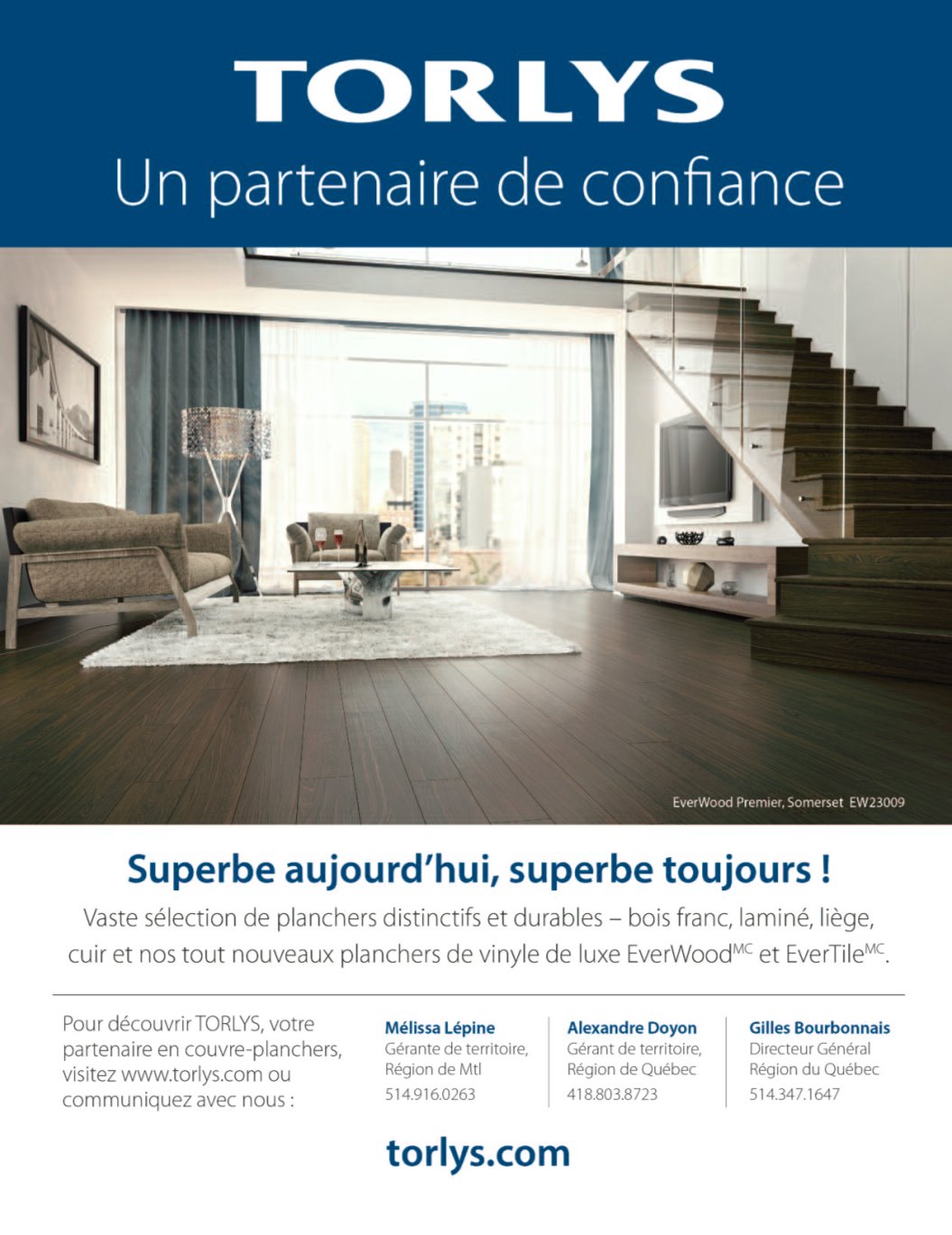 TORLYS
Un partenaire de confiance

EverWood Premier, Somerset EW23009

Superbe aujourd'hui, superbe toujours !

Vaste sélection de planchers distinctifs et durables – bois franc, laminé, liège, cuir et nos tout nouveaux planchers de vinyle de luxe EverWood$^{MC}$ et EverTile$^{MC}$.

Pour découvrir TORLYS, votre partenaire en couvre-planchers, visitez www.torlys.com ou communiquez avec nous :

Mélissa Lépine
Gérante de territoire, Région de Mtl
514.916.0263

Alexandre Doyon
Gérant de territoire, Région de Québec
418.803.8723

Gilles Bourbonnais
Directeur Général
Région du Québec
514.347.1647

torlys.com